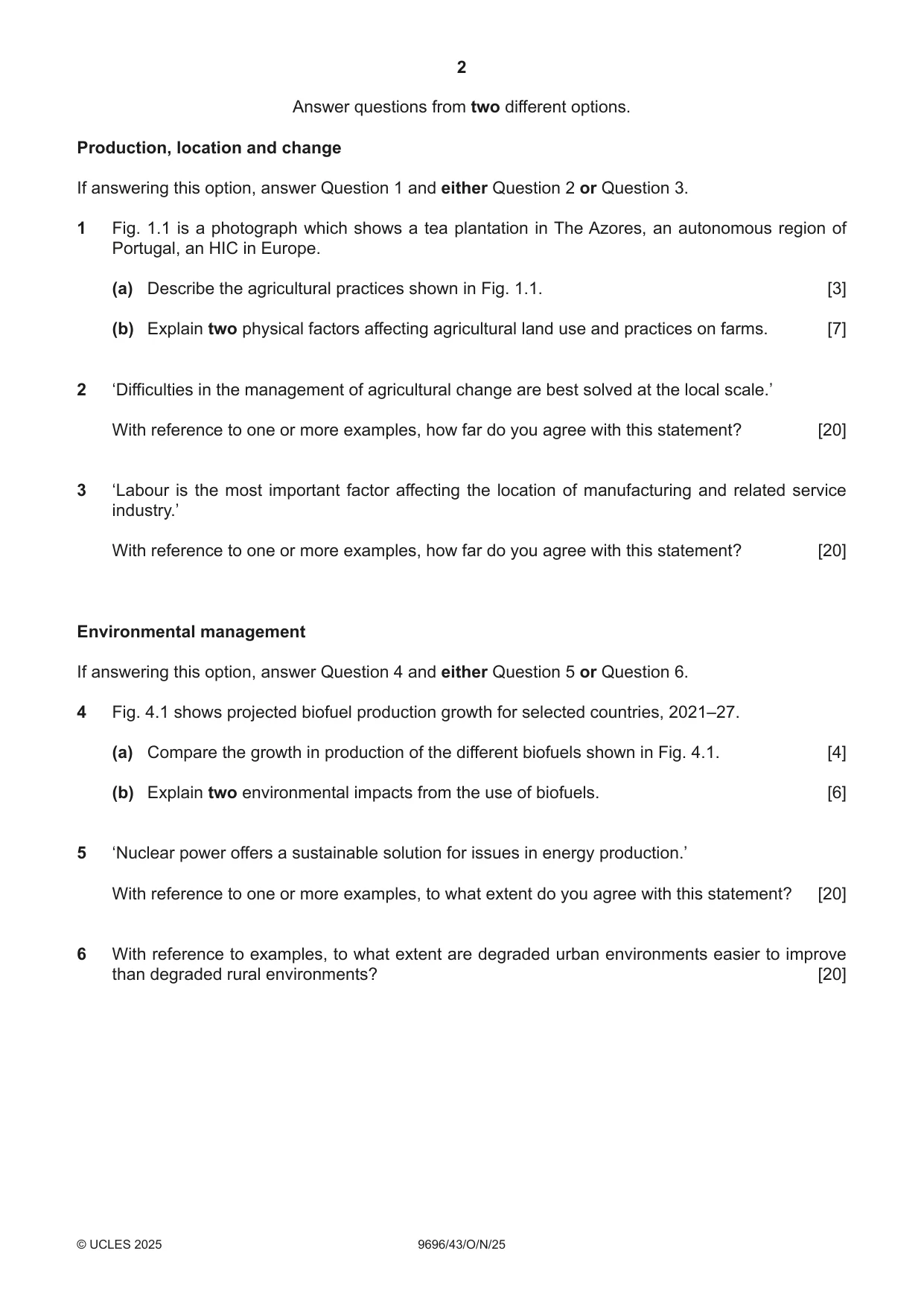 2

Answer questions from two different options.

Production, location and change

If answering this option, answer Question 1 and either Question 2 or Question 3.

1 Fig. 1.1 is a photograph which shows a tea plantation in The Azores, an autonomous region of Portugal, an HIC in Europe.

(a) Describe the agricultural practices shown in Fig. 1.1. [3]

(b) Explain two physical factors affecting agricultural land use and practices on farms. [7]

2 'Difficulties in the management of agricultural change are best solved at the local scale.'

With reference to one or more examples, how far do you agree with this statement? [20]

3 'Labour is the most important factor affecting the location of manufacturing and related service industry.'

With reference to one or more examples, how far do you agree with this statement? [20]

Environmental management

If answering this option, answer Question 4 and either Question 5 or Question 6.

4 Fig. 4.1 shows projected biofuel production growth for selected countries, 2021–27.

(a) Compare the growth in production of the different biofuels shown in Fig. 4.1. [4]

(b) Explain two environmental impacts from the use of biofuels. [6]

5 'Nuclear power offers a sustainable solution for issues in energy production.'

With reference to one or more examples, to what extent do you agree with this statement? [20]

6 With reference to examples, to what extent are degraded urban environments easier to improve than degraded rural environments? [20]

© UCLES 2025 9696/43/O/N/25